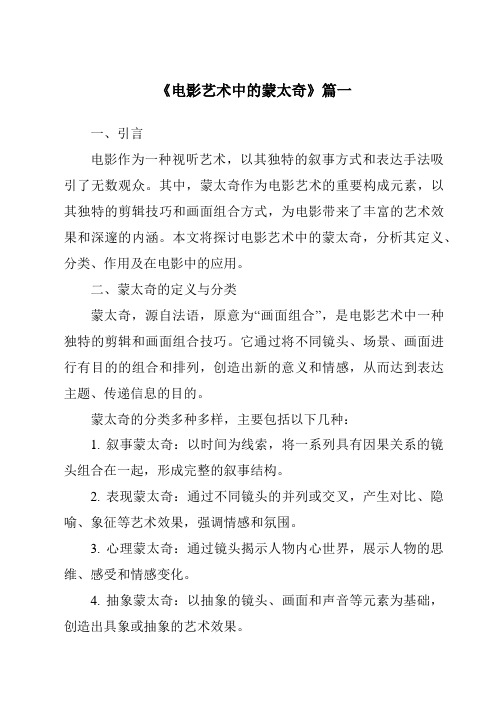 《电影艺术中的蒙太奇》篇一

一、引言

电影作为一种视听艺术，以其独特的叙事方式和表达手法吸引了无数观众。其中，蒙太奇作为电影艺术的重要构成元素，以其独特的剪辑技巧和画面组合方式，为电影带来了丰富的艺术效果和深邃的内涵。本文将探讨电影艺术中的蒙太奇，分析其定义、分类、作用及在电影中的应用。

二、蒙太奇的定义与分类

蒙太奇，源自法语，原意为“画面组合”，是电影艺术中一种独特的剪辑和画面组合技巧。它通过将不同镜头、场景、画面进行有目的的组合和排列，创造出新的意义和情感，从而达到表达主题、传递信息的目的。

蒙太奇的分类多种多样，主要包括以下几种：

1. 叙事蒙太奇：以时间为线索，将一系列具有因果关系的镜头组合在一起，形成完整的叙事结构。

2. 表现蒙太奇：通过不同镜头的并列或交叉，产生对比、隐喻、象征等艺术效果，强调情感和氛围。

3. 心理蒙太奇：通过镜头揭示人物内心世界，展示人物的思维、感受和情感变化。

4. 抽象蒙太奇：以抽象的镜头、画面和声音等元素为基础，创造出具象或抽象的艺术效果。